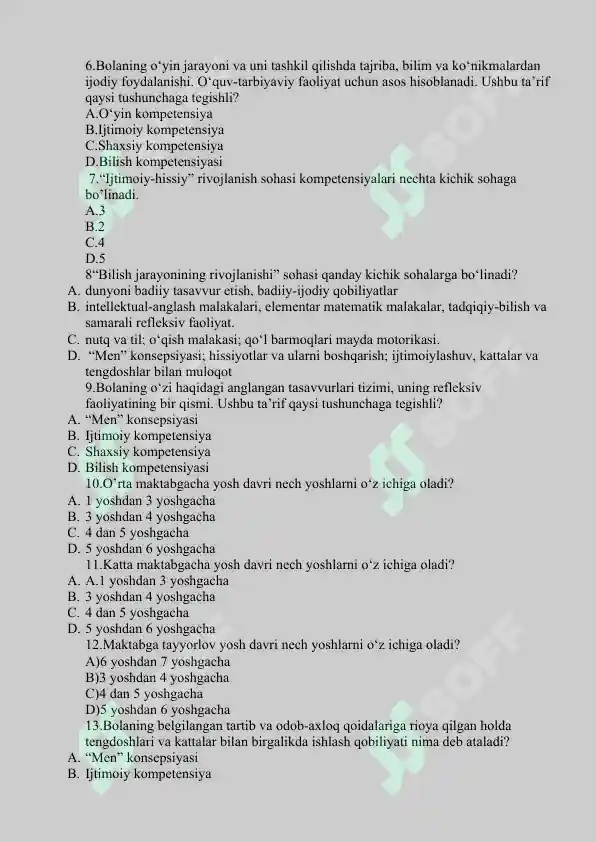 6.Bolaning o‘yin jarayoni va uni tashkil qilishda tajriba, bilim va ko‘nikmalardan ijodiy foydalanishi. O‘quv-tarbiyaviy faoliyat uchun asos hisoblanadi. Ushbu ta’rif qaysi tushunchaga tegishli?
A.O‘yin kompetensiya
B.Ijtimoiy kompetensiya
C.Shaxsiy kompetensiya
D.Bilish kompetensiyasi
7.“Ijtimoiy-hissiy” rivojlanish sohasi kompetensiyalari nechta kichik sohaga bo’linadi.
A.3
B.2
C.4
D.5
8“Bilish jarayonining rivojlanishi” sohasi qanday kichik sohalarga bo‘linadi?
A. dunyoni badiiy tasavvur etish, badiiy-ijodiy qobiliyatlar
B. intellektual-anglash malakalari, elementar matematik malakalar, tadqiqiy-bilish va samarali refleksiv faoliyat.
C. nutq va til; o‘qish malakasi; qo‘l barmoqlari mayda motorikasi.
D. “Men” konsepsiyasi; hissiyotlar va ularni boshqarish; ijtimoiylashuv, kattalar va tengdoshlar bilan muloqot
9.Bolaning o‘zi haqidagi anglangan tasavvurlari tizimi, uning refleksiv faoliyatining bir qismi. Ushbu ta’rif qaysi tushunchaga tegishli?
A. “Men” konsepsiyasi
B. Ijtimoiy kompetensiya
C. Shaxsiy kompetensiya
D. Bilish kompetensiyasi
10.O’rta maktabgacha yosh davri nech yoshlarni o‘z ichiga oladi?
A. 1 yoshdan 3 yoshgacha
B. 3 yoshdan 4 yoshgacha
C. 4 dan 5 yoshgacha
D. 5 yoshdan 6 yoshgacha
11.Katta maktabgacha yosh davri nech yoshlarni o‘z ichiga oladi?
A. A.1 yoshdan 3 yoshgacha
B. 3 yoshdan 4 yoshgacha
C. 4 dan 5 yoshgacha
D. 5 yoshdan 6 yoshgacha
12.Maktabga tayyorlov yosh davri nech yoshlarni o‘z ichiga oladi?
A)6 yoshdan 7 yoshgacha
B)3 yoshdan 4 yoshgacha
C)4 dan 5 yoshgacha
D)5 yoshdan 6 yoshgacha
13.Bolaning belgilangan tartib va odob-axloq qoidalariga rioya qilgan holda tengdoshlari va kattalar bilan birgalikda ishlash qobiliyati nima deb ataladi?
A. “Men” konsepsiyasi
B. Ijtimoiy kompetensiya